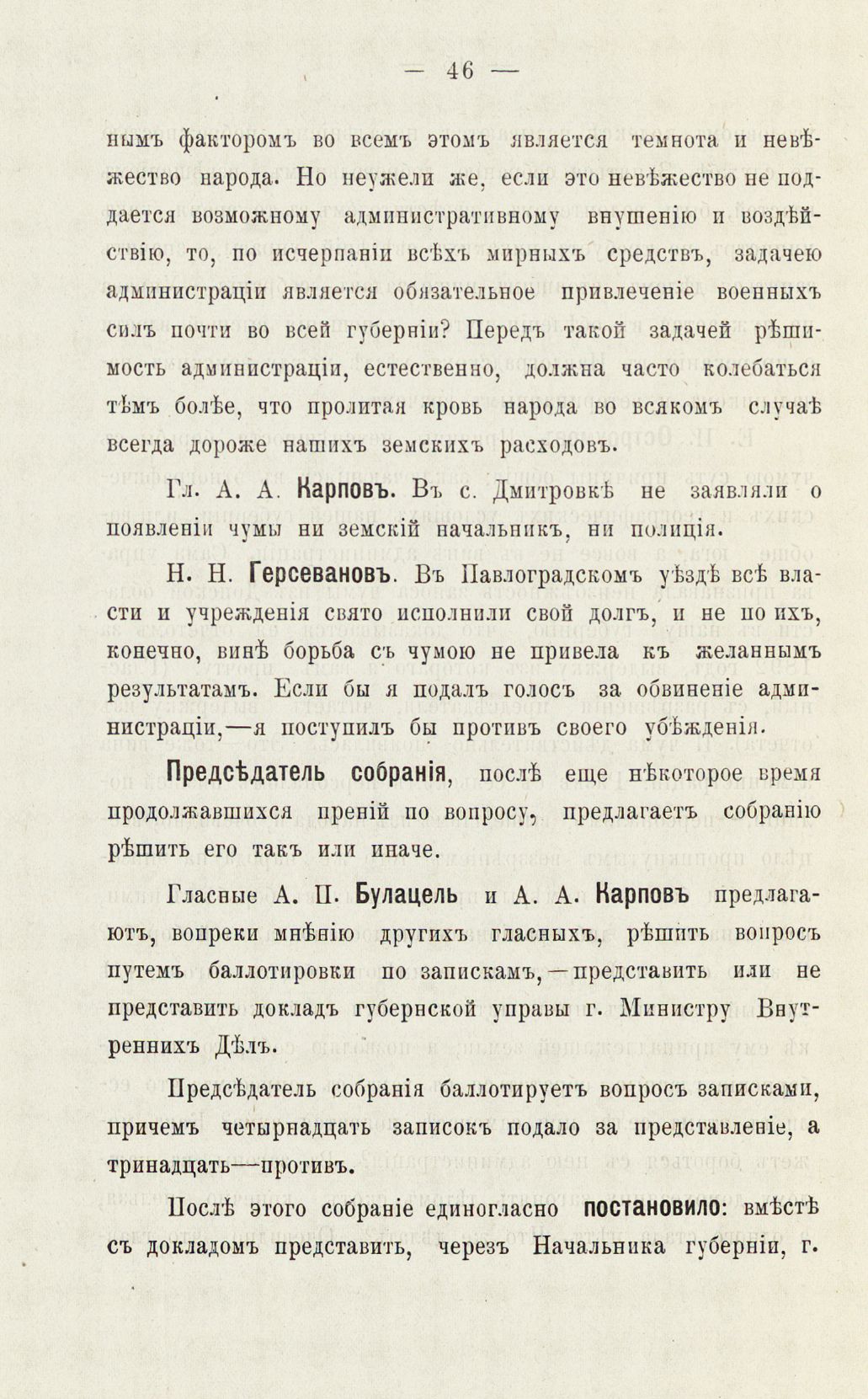 — 46 —

нымъ факторомъ во всемъ этомъ является темнота и невѣжество народа. Но неужели же, если это невѣжество не поддается возможному административному внушенію и воздѣйствію, то, по исчерпаніи всѣхъ мирныхъ средствъ, задачею администраціи является обязательное привлеченіе военныхъ силъ почти во всей губерніи? Передъ такой задачей рѣшимость администраціи, естественно, должна часто колебаться тѣмъ болѣе, что пролитая кровь народа во всякомъ случаѣ всегда дороже нашихъ земскихъ расходовъ.

Гл. А. А. Карповъ. Въ с. Дмитровкѣ не заявляли о появленіи чумы ни земскій начальникъ, ни полиція.

Н. Н. Герсевановъ. Въ Павлоградскомъ уѣздѣ всѣ власти и учрежденія свято исполнили свой долгъ, и не по ихъ, конечно, винѣ борьба съ чумою не привела къ желаннымъ результатамъ. Если бы я подалъ голосъ за обвиненіе администраціи,—я поступилъ бы противъ своего убѣжденія.

Предсѣдатель собранія, послѣ еще нѣкоторое время продолжавшихся преній по вопросу, предлагаетъ собранію рѣшить его такъ или иначе.

Гласные А. П. Булацель и А. А. Карповъ предлагаютъ, вопреки мнѣнію другихъ гласныхъ, рѣшить вопросъ путемъ баллотировки по запискамъ,—представить или не представить докладъ губернской управы г. Министру Внутреннихъ Дѣлъ.

Предсѣдатель собранія баллотируетъ вопросъ записками, причемъ четырнадцать записокъ подало за представленіе, а тринадцать—противъ.

Послѣ этого собраніе единогласно постановило: вмѣстѣ съ докладомъ представить, черезъ Начальника губерніи, г.